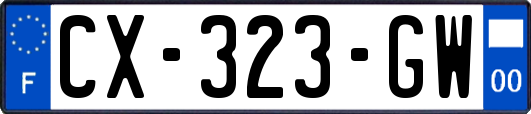 F

CX-323-GW

00